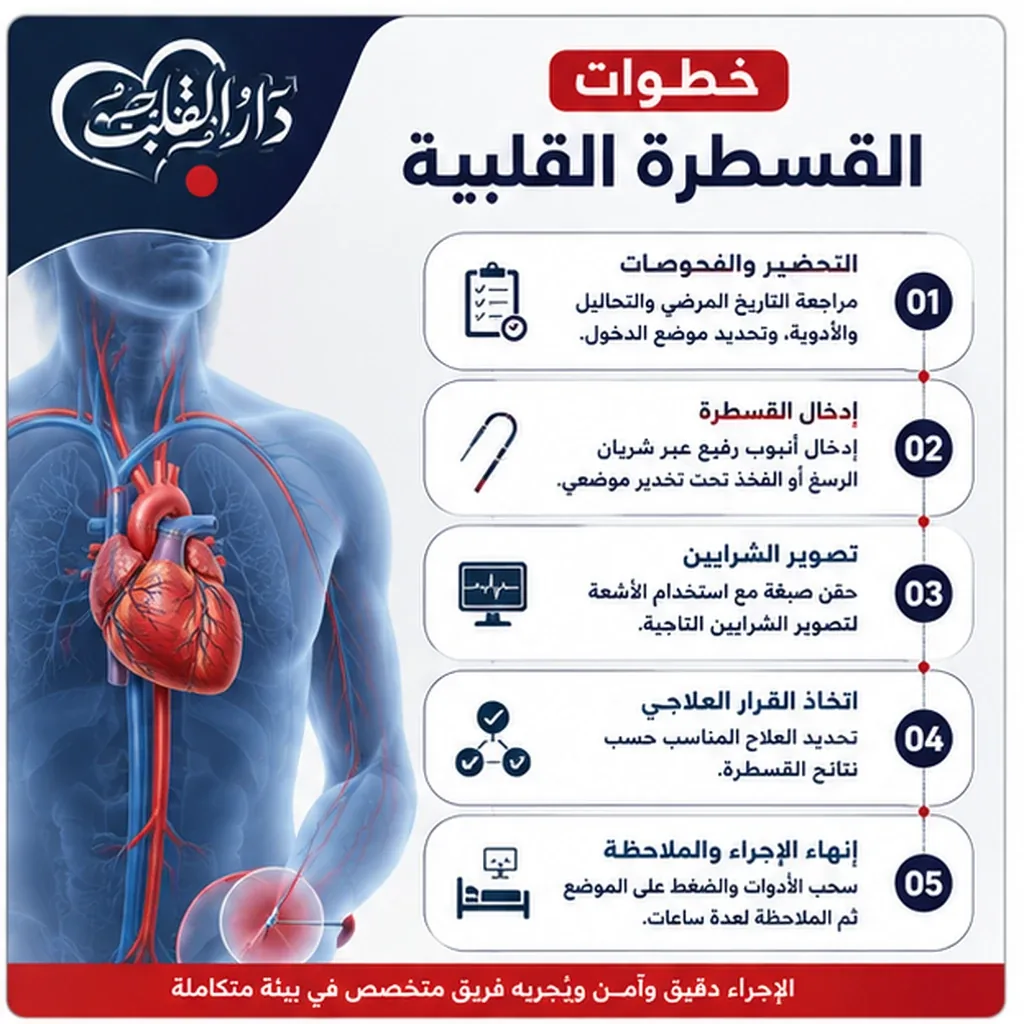 دار القلب

خطوات
القسطرة القلبية

01
التحضير والفحوصات
مراجعة التاريخ المرضي والتحاليل والأدوية، وتحديد موضع الدخول.

02
إدخال القسطرة
إدخال أنبوب رفيع عبر شريان الرسغ أو الفخذ تحت تخدير موضعي.

03
تصوير الشرايين
حقن صبغة مع استخدام الأشعة لتصوير الشرايين التاجية.

04
اتخاذ القرار العلاجي
تحديد العلاج المناسب حسب نتائج القسطرة.

05
إنهاء الإجراء والملاحظة
سحب الأدوات والضغط على الموضع ثم الملاحظة لعدة ساعات.

الإجراء دقيق وآمـن ويُجريه فريق متخصص في بيئة متكاملة